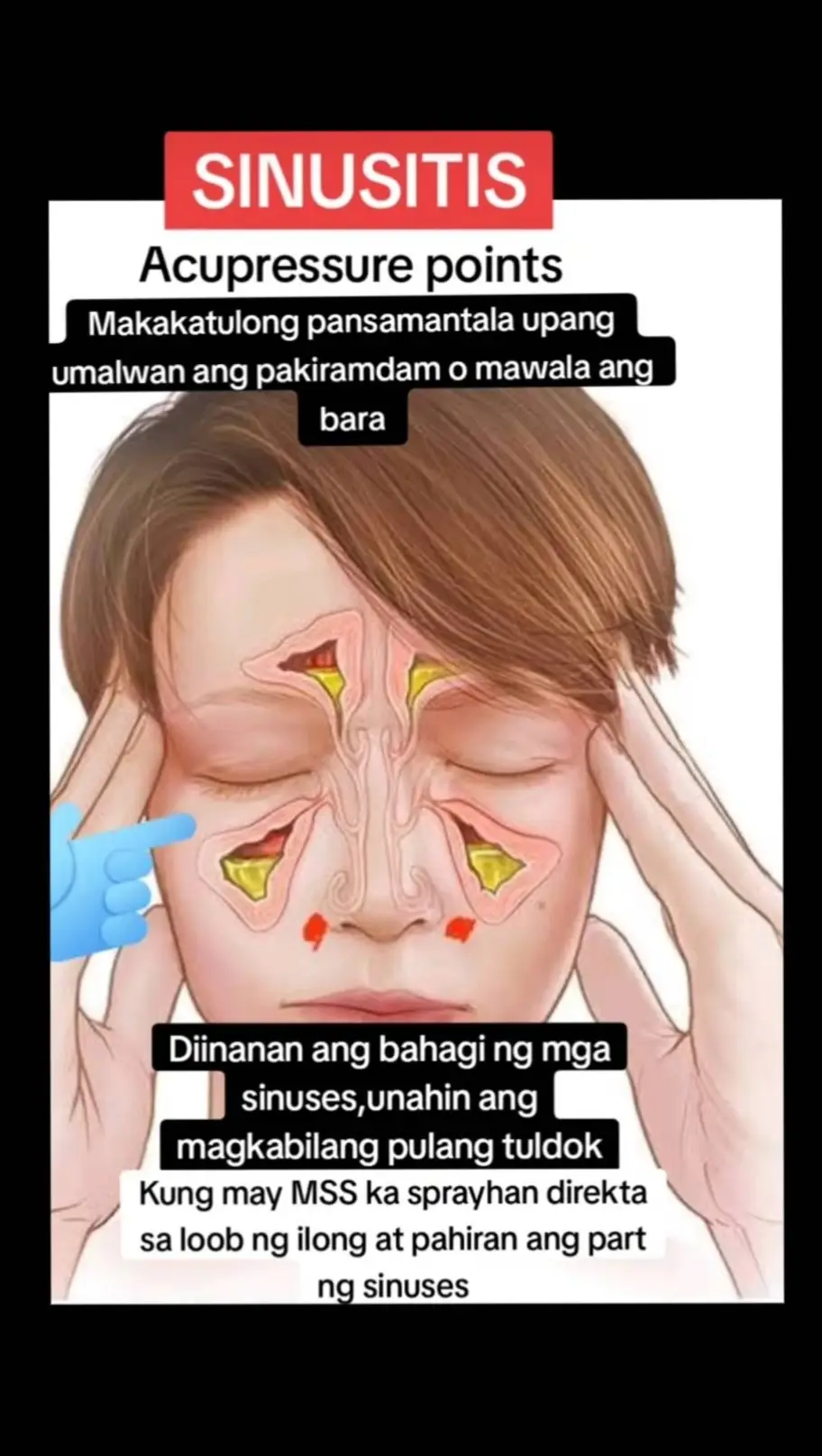 SINUSITIS

Acupressure points

Makakatulong pansamantala upang umalwan ang pakiramdam o mawala ang bara

Diinanan ang bahagi ng mga sinuses,unahin ang magkabilang pulang tuldok

Kung may MSS ka sprayhan direkta sa loob ng ilong at pahiran ang part ng sinuses